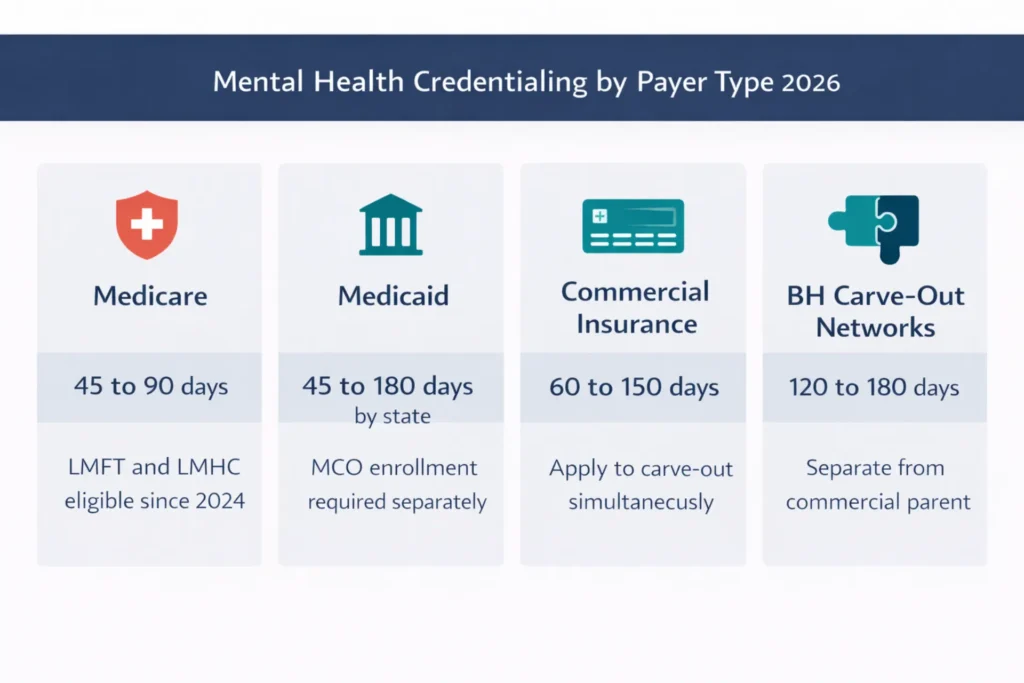 Mental Health Credentialing by Payer Type 2026

Medicare

45 to 90 days

LMFT and LMHC eligible since 2024

Medicaid

45 to 180 days by state

MCO enrollment required separately

Commercial Insurance

60 to 150 days

Apply to carve-out simultanecusly

BH Carve-Out Networks

120 to 180 days

Separate from commercial parent